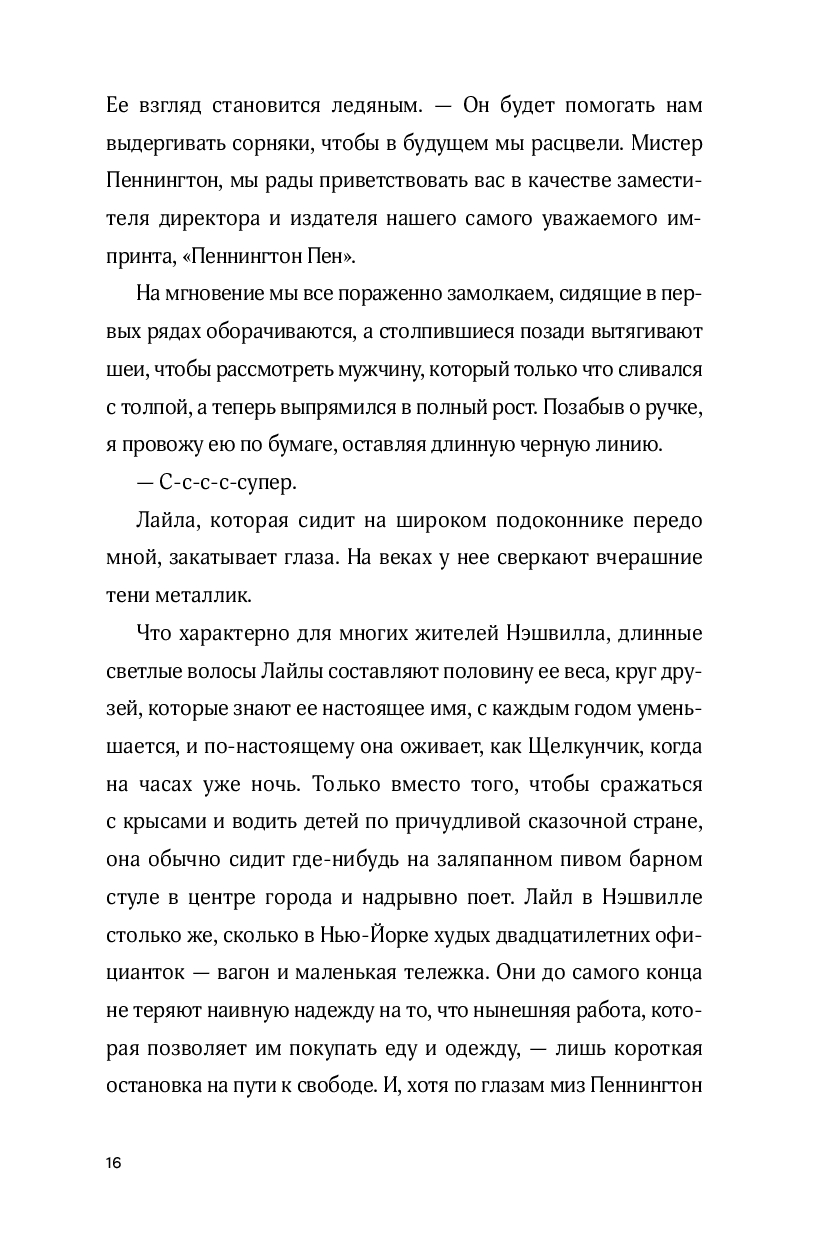 Ее взгляд становится ледяным. — Он будет помогать нам выдергивать сорняки, чтобы в будущем мы расцвели. Мистер Пеннингтон, мы рады приветствовать вас в качестве заместителя директора и издателя нашего самого уважаемого импринта, «Пеннингтон Пен».

На мгновение мы все пораженно замолкаем, сидящие в первых рядах оборачиваются, а столпившиеся позади вытягивают шеи, чтобы рассмотреть мужчину, который только что сливался с толпой, а теперь выпрямился в полный рост. Позабыв о ручке, я провожу ею по бумаге, оставляя длинную черную линию.

— С-с-с-с-супер.

Лайла, которая сидит на широком подоконнике передо мной, закатывает глаза. На веках у нее сверкают вчерашние тени металлик.

Что характерно для многих жителей Нэшвилла, длинные светлые волосы Лайлы составляют половину ее веса, круг друзей, которые знают ее настоящее имя, с каждым годом уменьшается, и по-настоящему она оживает, как Щелкунчик, когда на часах уже ночь. Только вместо того, чтобы сражаться с крысами и водить детей по причудливой сказочной стране, она обычно сидит где-нибудь на заляпанном пивом барном стуле в центре города и надрывно поет. Лайл в Нэшвилле столько же, сколько в Нью-Йорке худых двадцатилетних официанток — вагон и маленькая тележка. Они до самого конца не теряют наивную надежду на то, что нынешняя работа, которая позволяет им покупать еду и одежду, — лишь короткая остановка на пути к свободе. И, хотя по глазам миз Пеннингтон

16